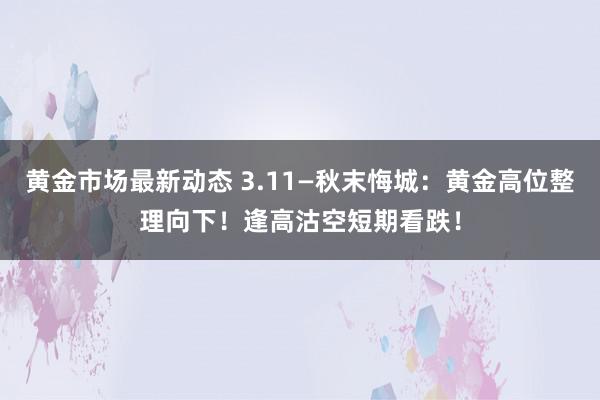 黄金市场最新动态 3.11–秋末悔城：黄金高位整理向下！逢高沽空短期看跌！